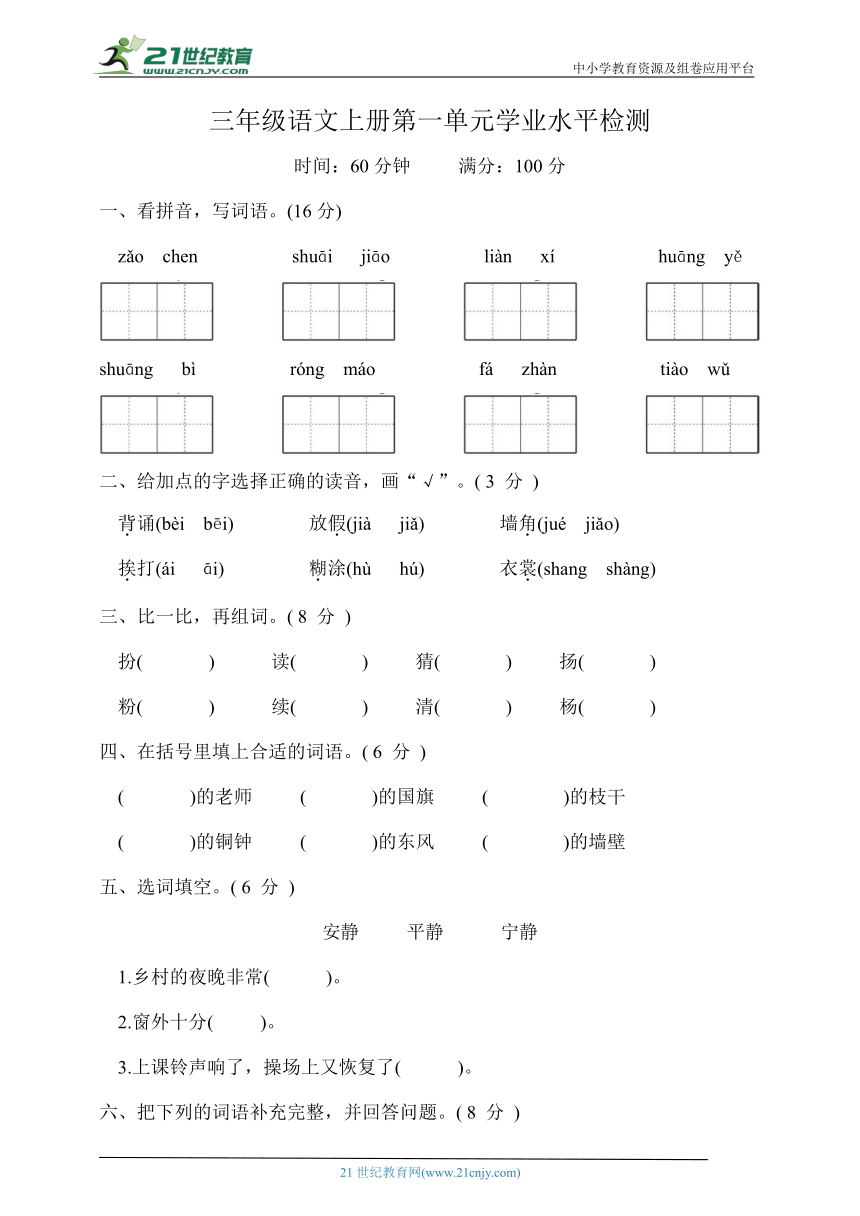 21世纪教育
www.21cnjy.com
中小学教育资源及组卷应用平台

三年级语文上册第一单元学业水平检测

时间：60 分钟　　满分：100 分

一、看拼音，写词语。(16 分)

zǎo chen　　shuāi jiāo　　liàn xí　　huāng yě

shuāng bì　　róng máo　　fá zhàn　　tiào wǔ

二、给加点的字选择正确的读音，画“√”。( 3 分 )

背诵(bèi bēi)　　放假(jià jiǎ)　　墙角(jué jiǎo)

挨打(ái āi)　　糊涂(hù hú)　　衣裳(shang shàng)

三、比一比，再组词。( 8 分 )

扮(　　)　　读(　　)　　猜(　　)　　扬(　　)

粉(　　)　　续(　　)　　清(　　)　　杨(　　)

四、在括号里填上合适的词语。( 6 分 )

(　　)的老师　　(　　)的国旗　　(　　)的枝干

(　　)的铜钟　　(　　)的东风　　(　　)的墙壁

五、选词填空。( 6 分 )

安静　　平静　　宁静

1.乡村的夜晚非常(　　)。

2.窗外十分(　　)。

3.上课铃声响了，操场上又恢复了(　　)。

六、把下列的词语补充完整，并回答问题。( 8 分 )

21 世纪教育网(www.21cnjy.com)